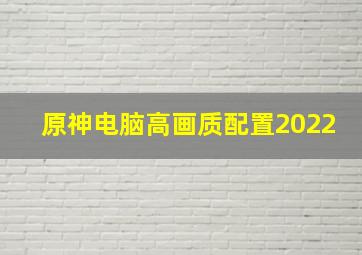 原神电脑高画质配置2022